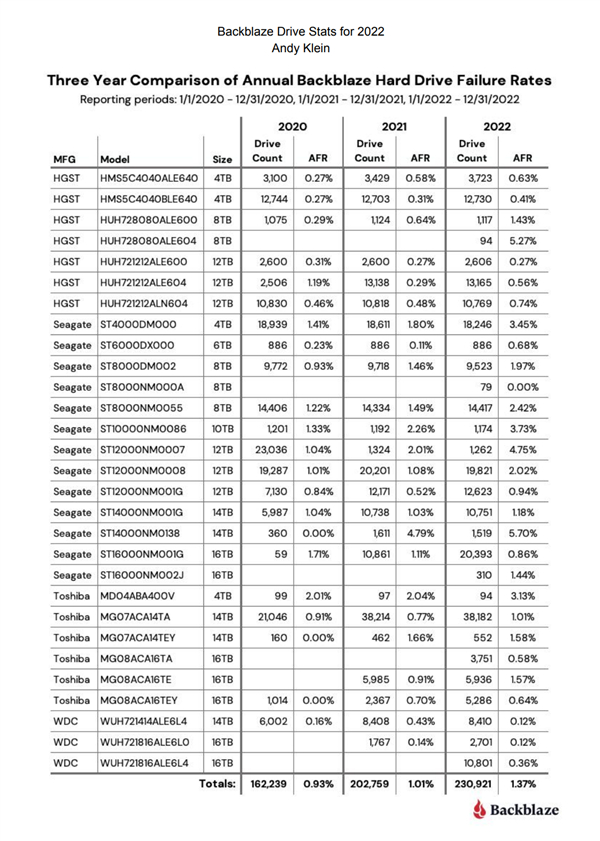 Backblaze Drive Stats for 2022
Andy Klein

Three Year Comparison of Annual Backblaze Hard Drive Failure Rates
Reporting periods: 1/1/2020 - 12/31/2020, 1/1/2021 - 12/31/2021, 1/1/2022 - 12/31/2022

| | | | 2020 | | 2021 | | 2022 | |
|---|---|---|---|---|---|---|---|---|
| MFG | Model | Size | Drive Count | AFR | Drive Count | AFR | Drive Count | AFR |
| HGST | HMS5C4040ALE640 | 4TB | 3,100 | 0.27% | 3,429 | 0.58% | 3,723 | 0.63% |
| HGST | HMS5C4040BLE640 | 4TB | 12,744 | 0.27% | 12,703 | 0.31% | 12,730 | 0.41% |
| HGST | HUH728080ALE600 | 8TB | 1,075 | 0.29% | 1,124 | 0.64% | 1,117 | 1.43% |
| HGST | HUH728080ALE604 | 8TB | | | | | 94 | 5.27% |
| HGST | HUH721212ALE600 | 12TB | 2,600 | 0.31% | 2,600 | 0.27% | 2,606 | 0.27% |
| HGST | HUH721212ALE604 | 12TB | 2,506 | 1.19% | 13,138 | 0.29% | 13,165 | 0.56% |
| HGST | HUH721212ALN604 | 12TB | 10,830 | 0.46% | 10,818 | 0.48% | 10,769 | 0.74% |
| Seagate | ST4000DM000 | 4TB | 18,939 | 1.41% | 18,611 | 1.80% | 18,246 | 3.45% |
| Seagate | ST6000DX000 | 6TB | 886 | 0.23% | 886 | 0.11% | 886 | 0.68% |
| Seagate | ST8000DM002 | 8TB | 9,772 | 0.93% | 9,718 | 1.46% | 9,523 | 1.97% |
| Seagate | ST8000NM000A | 8TB | | | | | 79 | 0.00% |
| Seagate | ST8000NM0055 | 8TB | 14,406 | 1.22% | 14,334 | 1.49% | 14,417 | 2.42% |
| Seagate | ST10000NM0086 | 10TB | 1,201 | 1.33% | 1,192 | 2.26% | 1,174 | 3.73% |
| Seagate | ST12000NM0007 | 12TB | 23,036 | 1.04% | 1,324 | 2.01% | 1,262 | 4.75% |
| Seagate | ST12000NM0008 | 12TB | 19,287 | 1.01% | 20,201 | 1.08% | 19,821 | 2.02% |
| Seagate | ST12000NM001G | 12TB | 7,130 | 0.84% | 12,171 | 0.52% | 12,623 | 0.94% |
| Seagate | ST14000NM001G | 14TB | 5,987 | 1.04% | 10,738 | 1.03% | 10,751 | 1.18% |
| Seagate | ST14000NM0138 | 14TB | 360 | 0.00% | 1,611 | 4.79% | 1,519 | 5.70% |
| Seagate | ST16000NM001G | 16TB | 59 | 1.71% | 10,861 | 1.11% | 20,393 | 0.86% |
| Seagate | ST16000NM002J | 16TB | | | | | 310 | 1.44% |
| Toshiba | MD04ABA400V | 4TB | 99 | 2.01% | 97 | 2.04% | 94 | 3.13% |
| Toshiba | MG07ACA14TA | 14TB | 21,046 | 0.91% | 38,214 | 0.77% | 38,182 | 1.01% |
| Toshiba | MG07ACA14TEY | 14TB | 160 | 0.00% | 462 | 1.66% | 552 | 1.58% |
| Toshiba | MG08ACA16TA | 16TB | | | | | 3,751 | 0.58% |
| Toshiba | MG08ACA16TE | 16TB | | | 5,985 | 0.91% | 5,936 | 1.57% |
| Toshiba | MG08ACA16TEY | 16TB | 1,014 | 0.00% | 2,367 | 0.70% | 5,286 | 0.64% |
| WDC | WUH721414ALE6L4 | 14TB | 6,002 | 0.16% | 8,408 | 0.43% | 8,410 | 0.12% |
| WDC | WUH721816ALE6L0 | 16TB | | | 1,767 | 0.14% | 2,701 | 0.12% |
| WDC | WUH721816ALE6L4 | 16TB | | | | | 10,801 | 0.36% |
| | | Totals: | 162,239 | 0.93% | 202,759 | 1.01% | 230,921 | 1.37% |

Backblaze